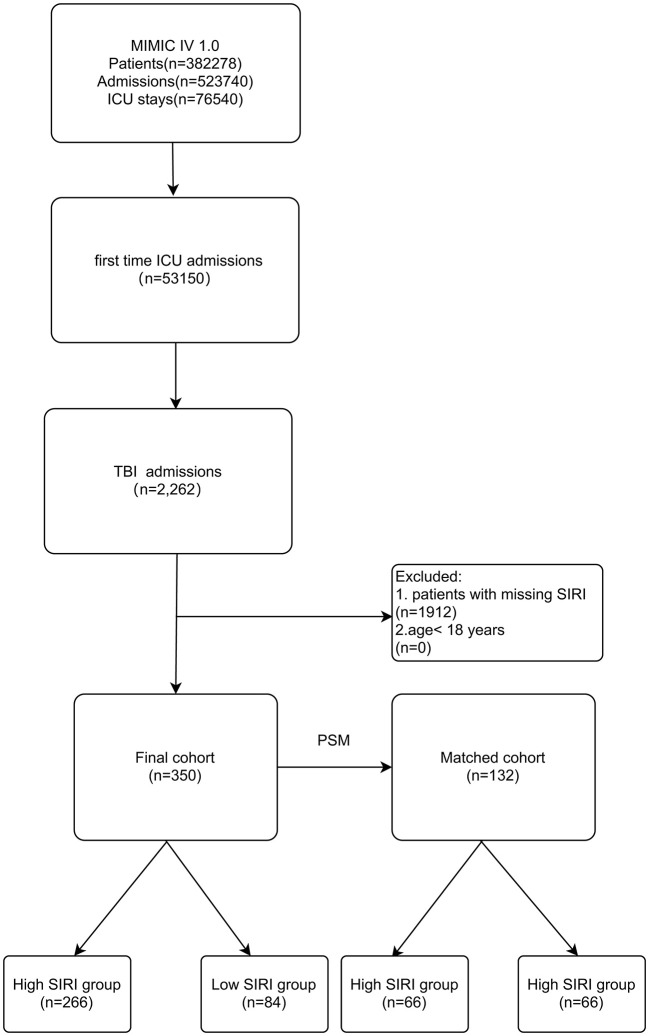 MIMIC IV 1.0
Patients(n=382278)
Admissions(n=523740)
ICU stays(n=76540)

first time ICU admissions
(n=53150)

TBI admissions
(n=2,262)

Excluded:
1. patients with missing SIRI
(n=1912)
2.age< 18 years
(n=0)

Final cohort
(n=350)

PSM

Matched cohort
(n=132)

High SIRI group
(n=266)

Low SIRI group
(n=84)

High SIRI group
(n=66)

High SIRI group
(n=66)